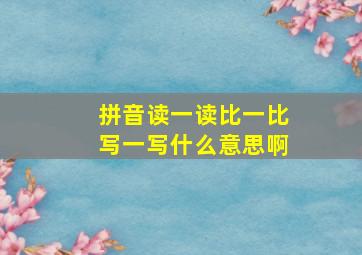 拼音读一读比一比写一写什么意思啊